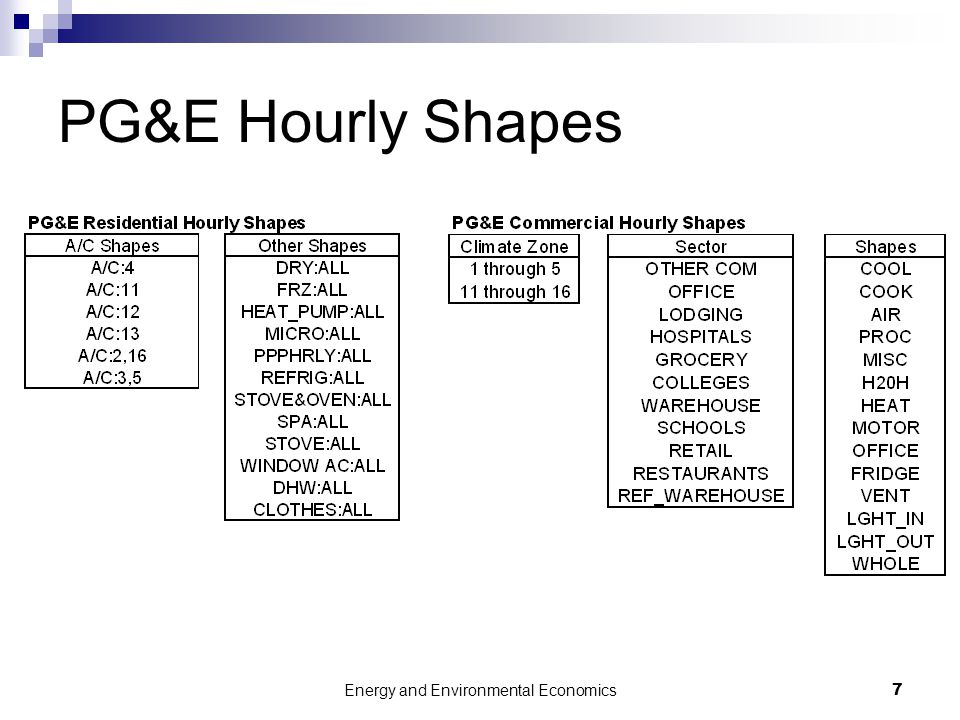 PG&E Hourly Shapes

PG&E Residential Hourly Shapes

| A/C Shapes |
|---|
| A/C:4 |
| A/C:11 |
| A/C:12 |
| A/C:13 |
| A/C:2,16 |
| A/C:3,5 |

| Other Shapes |
|---|
| DRY:ALL |
| FRZ:ALL |
| HEAT_PUMP:ALL |
| MICRO:ALL |
| PPPHRLY:ALL |
| REFRIG:ALL |
| STOVE&OVEN:ALL |
| SPA:ALL |
| STOVE:ALL |
| WINDOW AC:ALL |
| DHW:ALL |
| CLOTHES:ALL |

PG&E Commercial Hourly Shapes

| Climate Zone |
|---|
| 1 through 5 |
| 11 through 16 |

| Sector |
|---|
| OTHER COM |
| OFFICE |
| LODGING |
| HOSPITALS |
| GROCERY |
| COLLEGES |
| WAREHOUSE |
| SCHOOLS |
| RETAIL |
| RESTAURANTS |
| REF_WAREHOUSE |

| Shapes |
|---|
| COOL |
| COOK |
| AIR |
| PROC |
| MISC |
| H20H |
| HEAT |
| MOTOR |
| OFFICE |
| FRIDGE |
| VENT |
| LGHT_IN |
| LGHT_OUT |
| WHOLE |

Energy and Environmental Economics 7